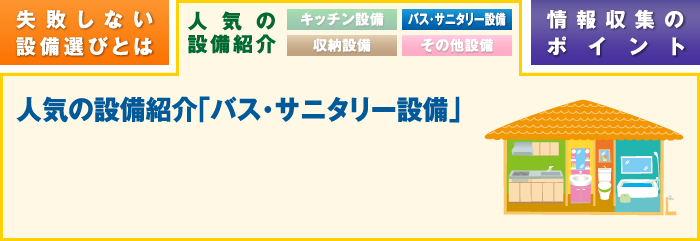 失敗しない設備選びとは

人気の設備紹介

キッチン設備

バス・サニタリー設備

収納設備

その他設備

情報収集のポイント

人気の設備紹介「バス・サニタリー設備」